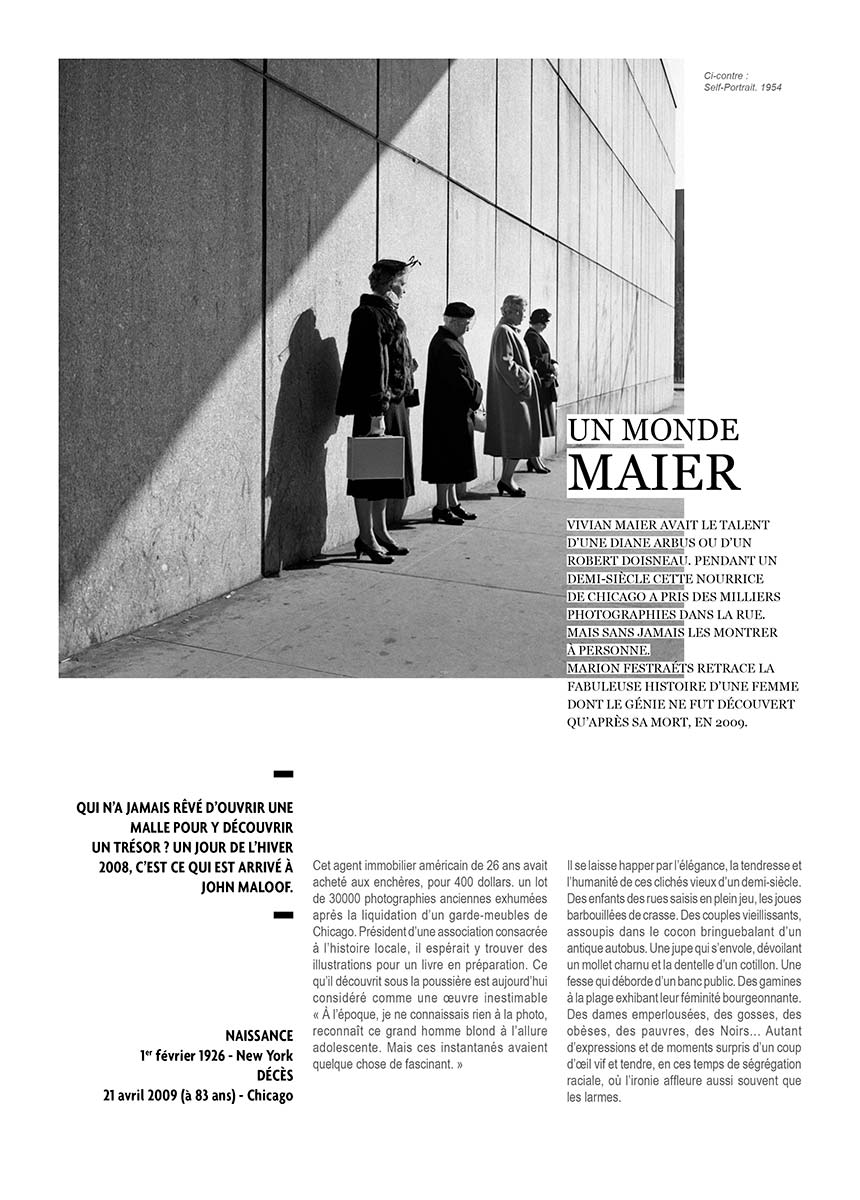 Ci-contre :
Self-Portrait. 1954

UN MONDE
MAIER

VIVIAN MAIER AVAIT LE TALENT D'UNE DIANE ARBUS OU D'UN ROBERT DOISNEAU. PENDANT UN DEMI-SIÈCLE CETTE NOURRICE DE CHICAGO A PRIS DES MILLIERS PHOTOGRAPHIES DANS LA RUE. MAIS SANS JAMAIS LES MONTRER À PERSONNE.
MARION FESTRAËTS RETRACE LA FABULEUSE HISTOIRE D'UNE FEMME DONT LE GÉNIE NE FUT DÉCOUVERT QU'APRÈS SA MORT, EN 2009.

QUI N'A JAMAIS RÊVÉ D'OUVRIR UNE MALLE POUR Y DÉCOUVRIR UN TRÉSOR ? UN JOUR DE L'HIVER 2008, C'EST CE QUI EST ARRIVÉ À JOHN MALOOF.

NAISSANCE
1er février 1926 - New York
DÉCÈS
21 avril 2009 (à 83 ans) - Chicago

Cet agent immobilier américain de 26 ans avait acheté aux enchères, pour 400 dollars. un lot de 30000 photographies anciennes exhumées après la liquidation d'un garde-meubles de Chicago. Président d'une association consacrée à l'histoire locale, il espérait y trouver des illustrations pour un livre en préparation. Ce qu'il découvrit sous la poussière est aujourd'hui considéré comme une œuvre inestimable « À l'époque, je ne connaissais rien à la photo, reconnaît ce grand homme blond à l'allure adolescente. Mais ces instantanés avaient quelque chose de fascinant. »

Il se laisse happer par l'élégance, la tendresse et l'humanité de ces clichés vieux d'un demi-siècle. Des enfants des rues saisis en plein jeu, les joues barbouillées de crasse. Des couples vieillissants, assoupis dans le cocon bringuebalant d'un antique autobus. Une jupe qui s'envole, dévoilant un mollet charnu et la dentelle d'un cotillon. Une fesse qui déborde d'un banc public. Des gamines à la plage exhibant leur féminité bourgeonnante. Des dames emperlousées, des gosses, des obèses, des pauvres, des Noirs... Autant d'expressions et de moments surpris d'un coup d'œil vif et tendre, en ces temps de ségrégation raciale, où l'ironie affleure aussi souvent que les larmes.